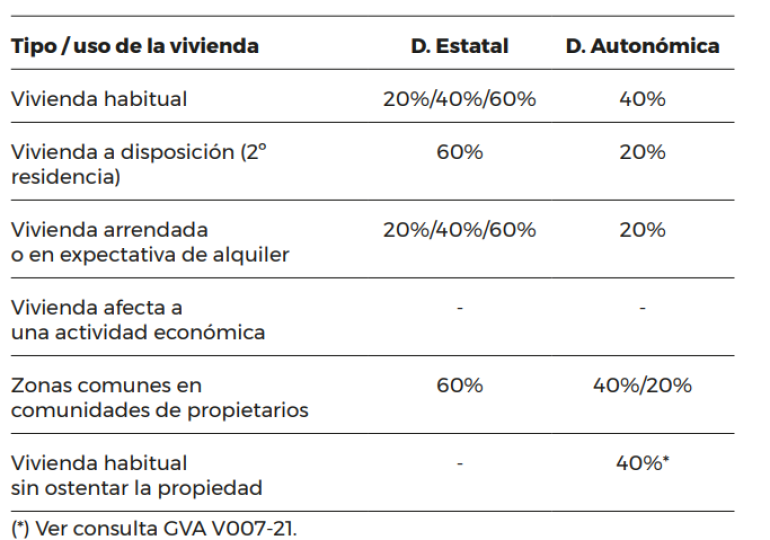 | Tipo / uso de la vivienda | D. Estatal | D. Autonómica |
|---|---|---|
| Vivienda habitual | 20%/40%/60% | 40% |
| Vivienda a disposición (2º residencia) | 60% | 20% |
| Vivienda arrendada o en expectativa de alquiler | 20%/40%/60% | 20% |
| Vivienda afecta a una actividad económica | - | - |
| Zonas comunes en comunidades de propietarios | 60% | 40%/20% |
| Vivienda habitual sin ostentar la propiedad | - | 40%* |

(*) Ver consulta GVA V007-21.